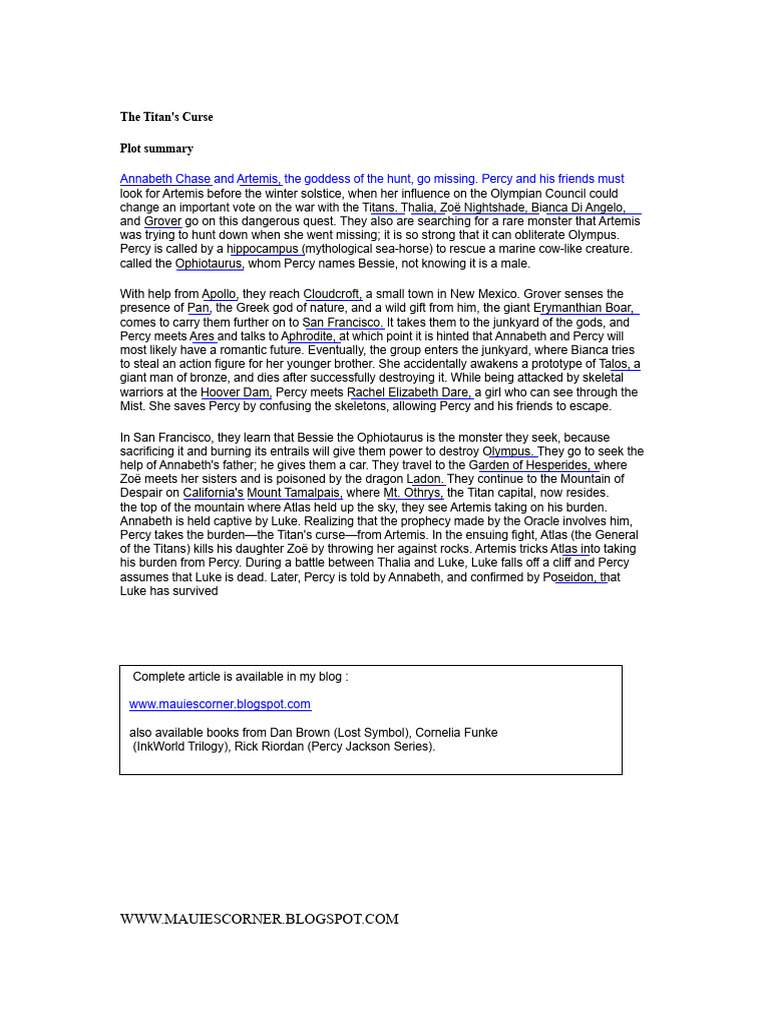 The Titan's Curse

Plot summary

Annabeth Chase and Artemis, the goddess of the hunt, go missing. Percy and his friends must look for Artemis before the winter solstice, when her influence on the Olympian Council could change an important vote on the war with the Titans. Thalia, Zoë Nightshade, Bianca Di Angelo, and Grover go on this dangerous quest. They also are searching for a rare monster that Artemis was trying to hunt down when she went missing; it is so strong that it can obliterate Olympus. Percy is called by a hippocampus (mythological sea-horse) to rescue a marine cow-like creature. called the Ophiotaurus, whom Percy names Bessie, not knowing it is a male.

With help from Apollo, they reach Cloudcroft, a small town in New Mexico. Grover senses the presence of Pan, the Greek god of nature, and a wild gift from him, the giant Erymanthian Boar, comes to carry them further on to San Francisco. It takes them to the junkyard of the gods, and Percy meets Ares and talks to Aphrodite, at which point it is hinted that Annabeth and Percy will most likely have a romantic future. Eventually, the group enters the junkyard, where Bianca tries to steal an action figure for her younger brother. She accidentally awakens a prototype of Talos, a giant man of bronze, and dies after successfully destroying it. While being attacked by skeletal warriors at the Hoover Dam, Percy meets Rachel Elizabeth Dare, a girl who can see through the Mist. She saves Percy by confusing the skeletons, allowing Percy and his friends to escape.

In San Francisco, they learn that Bessie the Ophiotaurus is the monster they seek, because sacrificing it and burning its entrails will give them power to destroy Olympus. They go to seek the help of Annabeth's father; he gives them a car. They travel to the Garden of Hesperides, where Zoë meets her sisters and is poisoned by the dragon Ladon. They continue to the Mountain of Despair on California's Mount Tamalpais, where Mt. Othrys, the Titan capital, now resides. the top of the mountain where Atlas held up the sky, they see Artemis taking on his burden. Annabeth is held captive by Luke. Realizing that the prophecy made by the Oracle involves him, Percy takes the burden—the Titan's curse—from Artemis. In the ensuing fight, Atlas (the General of the Titans) kills his daughter Zoë by throwing her against rocks. Artemis tricks Atlas into taking his burden from Percy. During a battle between Thalia and Luke, Luke falls off a cliff and Percy assumes that Luke is dead. Later, Percy is told by Annabeth, and confirmed by Poseidon, that Luke has survived

Complete article is available in my blog :

www.mauiescorner.blogspot.com

also available books from Dan Brown (Lost Symbol), Cornelia Funke (InkWorld Trilogy), Rick Riordan (Percy Jackson Series).

WWW.MAUIESCORNER.BLOGSPOT.COM